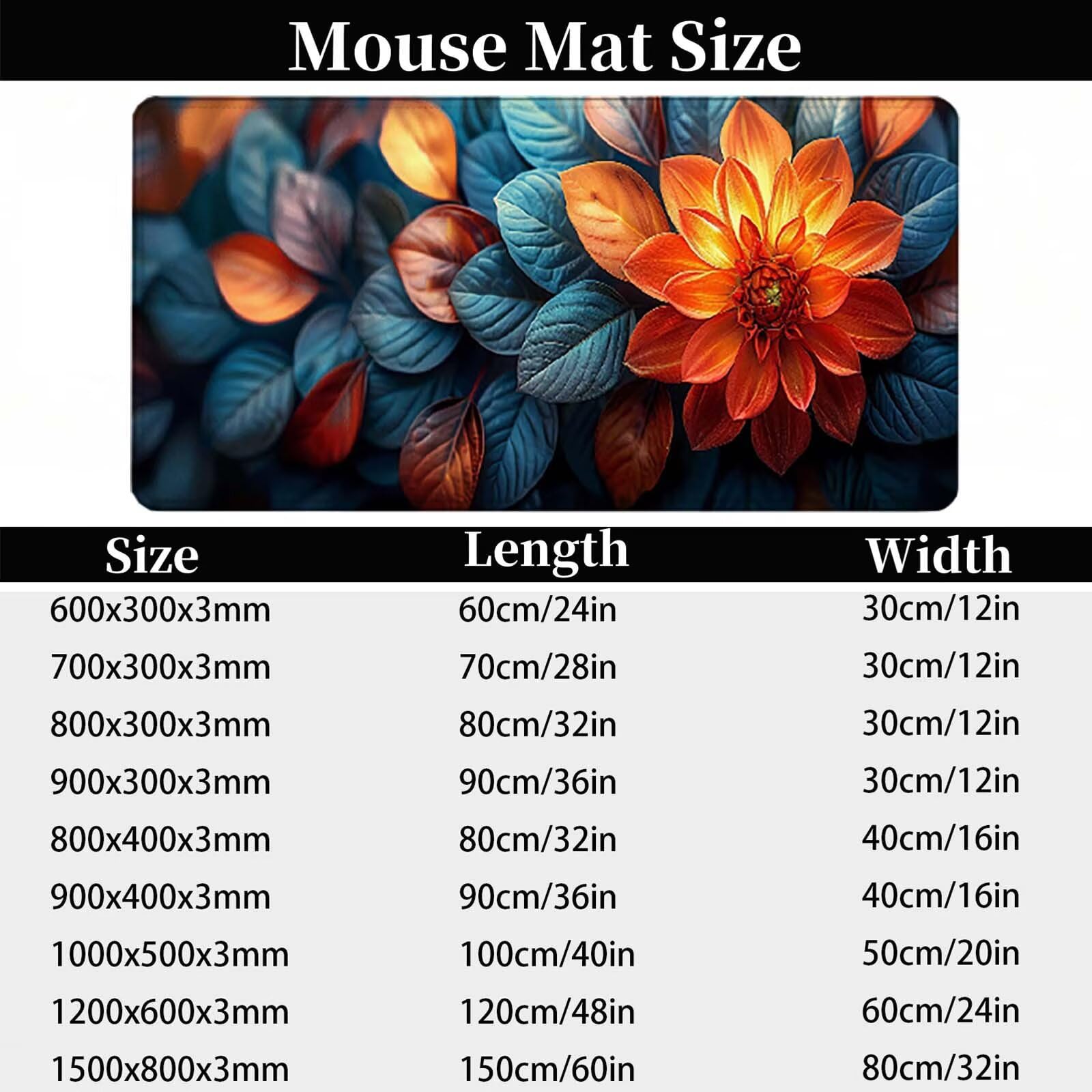 Mouse Mat Size

| Size | Length | Width |
|---|---|---|
| 600x300x3mm | 60cm/24in | 30cm/12in |
| 700x300x3mm | 70cm/28in | 30cm/12in |
| 800x300x3mm | 80cm/32in | 30cm/12in |
| 900x300x3mm | 90cm/36in | 30cm/12in |
| 800x400x3mm | 80cm/32in | 40cm/16in |
| 900x400x3mm | 90cm/36in | 40cm/16in |
| 1000x500x3mm | 100cm/40in | 50cm/20in |
| 1200x600x3mm | 120cm/48in | 60cm/24in |
| 1500x800x3mm | 150cm/60in | 80cm/32in |